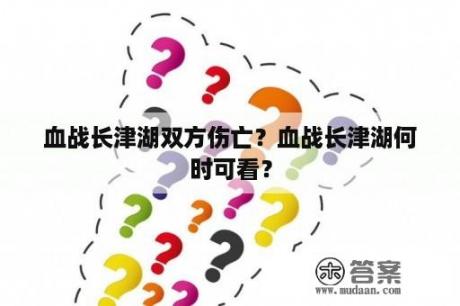 血战长津湖双方伤亡？血战长津湖何时可看？

木 答案
www.mudaan.com